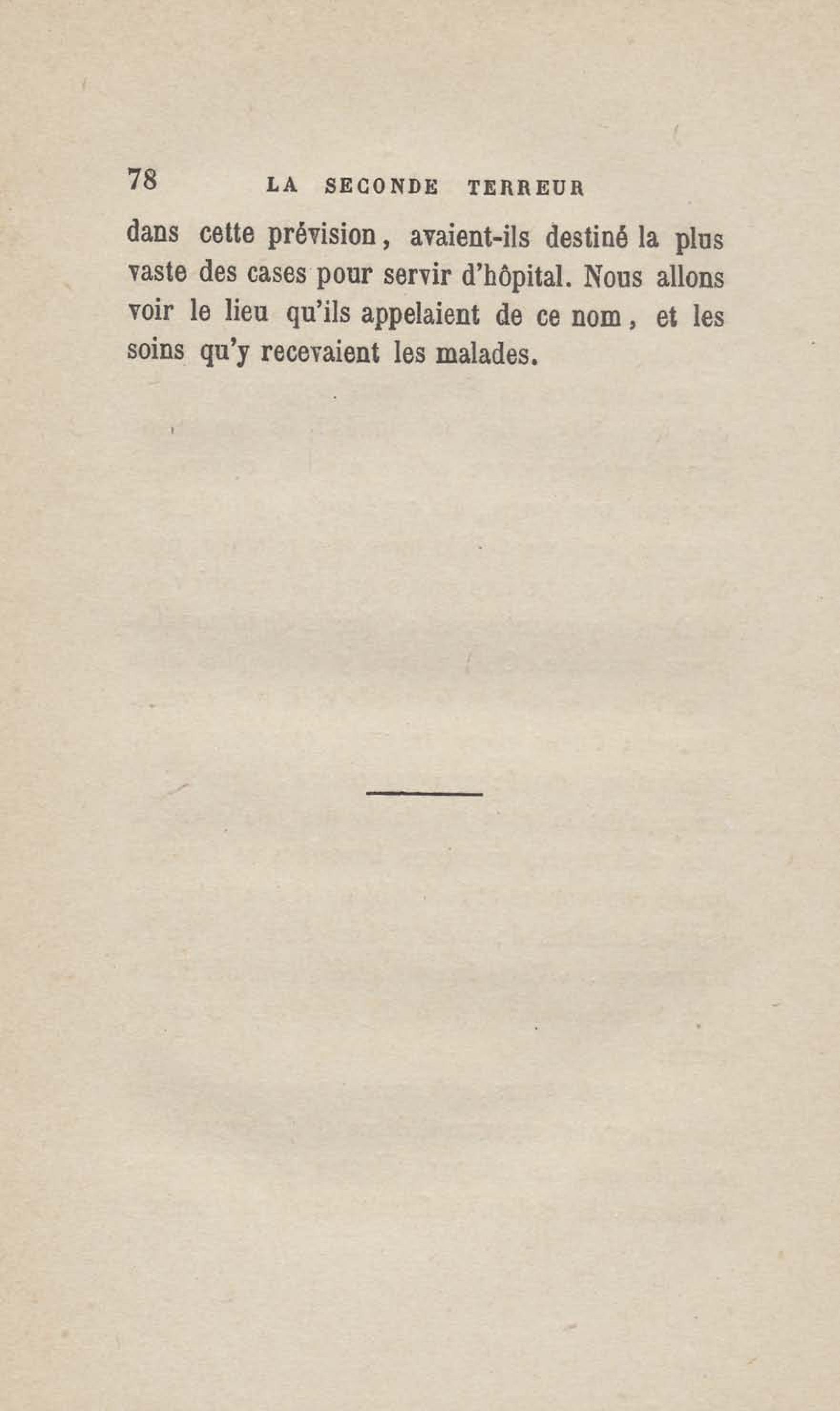 78 LA SECONDE TERREUR

dans cette prévision, avaient-ils destiné la plus vaste des cases pour servir d'hôpital. Nous allons voir le lieu qu'ils appelaient de ce nom, et les soins qu'y recevaient les malades.